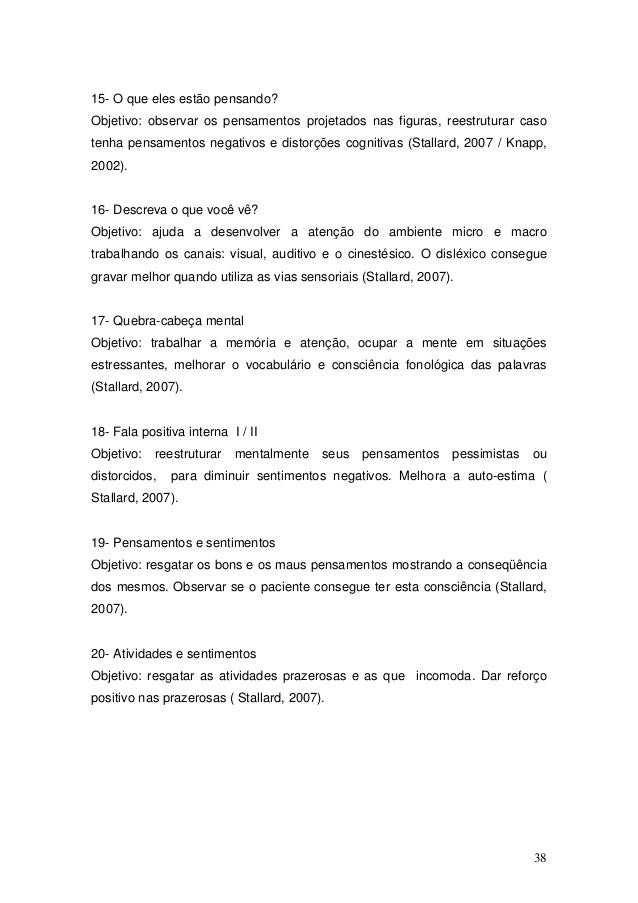 15- O que eles estão pensando?
Objetivo: observar os pensamentos projetados nas figuras, reestruturar caso tenha pensamentos negativos e distorções cognitivas (Stallard, 2007 / Knapp, 2002).

16- Descreva o que você vê?
Objetivo: ajuda a desenvolver a atenção do ambiente micro e macro trabalhando os canais: visual, auditivo e o cinestésico. O disléxico consegue gravar melhor quando utiliza as vias sensoriais (Stallard, 2007).

17- Quebra-cabeça mental
Objetivo: trabalhar a memória e atenção, ocupar a mente em situações estressantes, melhorar o vocabulário e consciência fonológica das palavras (Stallard, 2007).

18- Fala positiva interna I / II
Objetivo: reestruturar mentalmente seus pensamentos pessimistas ou distorcidos, para diminuir sentimentos negativos. Melhora a auto-estima ( Stallard, 2007).

19- Pensamentos e sentimentos
Objetivo: resgatar os bons e os maus pensamentos mostrando a conseqüência dos mesmos. Observar se o paciente consegue ter esta consciência (Stallard, 2007).

20- Atividades e sentimentos
Objetivo: resgatar as atividades prazerosas e as que incomoda. Dar reforço positivo nas prazerosas ( Stallard, 2007).

38